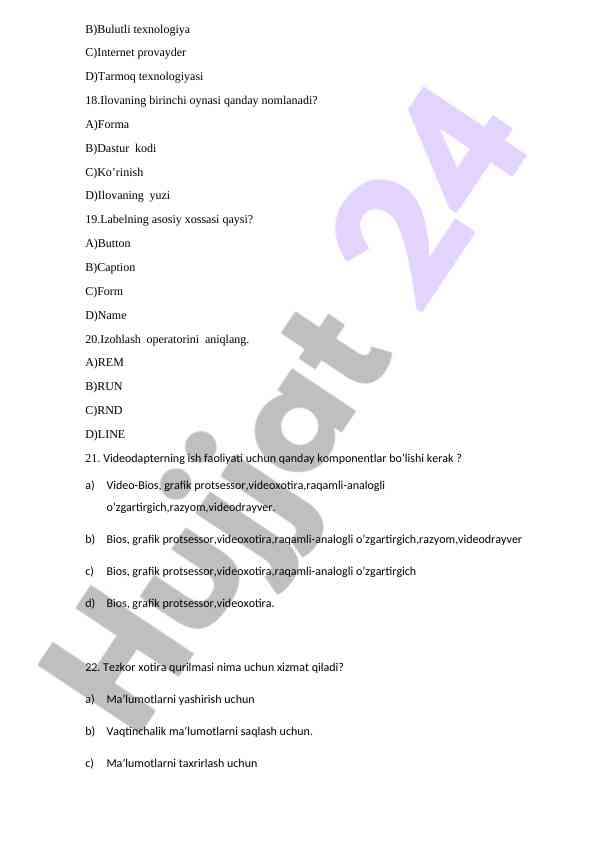 B)Bulutli texnologiya
C)Internet provayder
D)Tarmoq texnologiyasi
18.Ilovaning birinchi oynasi qanday nomlanadi?
A)Forma
B)Dastur kodi
C)Ko’rinish
D)Ilovaning yuzi
19.Labelning asosiy xossasi qaysi?
A)Button
B)Caption
C)Form
D)Name
20.Izohlash operatorini aniqlang.
A)REM
B)RUN
C)RND
D)LINE
21. Videodapterning ish faoliyati uchun qanday komponentlar bo‘lishi kerak ?
a) Video-Bios, grafik protsessor,videoxotira,raqamli-analogli o‘zgartirgich,razyom,videodrayver.
b) Bios, grafik protsessor,videoxotira,raqamli-analogli o‘zgartirgich,razyom,videodrayver
c) Bios, grafik protsessor,videoxotira,raqamli-analogli o‘zgartirgich
d) Bios, grafik protsessor,videoxotira.
22. Tezkor xotira qurilmasi nima uchun xizmat qiladi?
a) Ma’lumotlarni yashirish uchun
b) Vaqtinchalik ma’lumotlarni saqlash uchun.
c) Ma’lumotlarni taxrirlash uchun
Hujjat 24